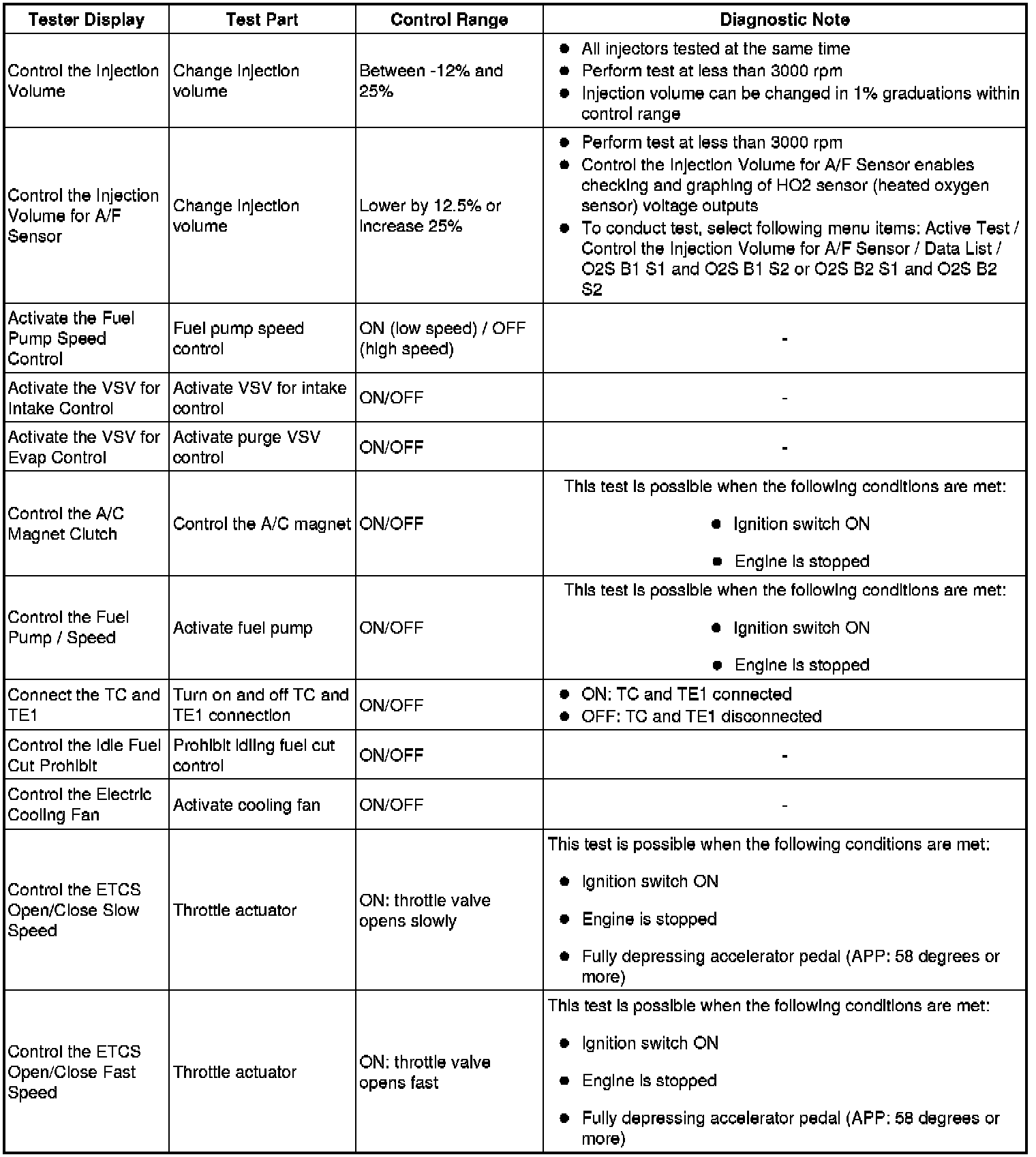 | Tester Display | Test Part | Control Range | Diagnostic Note |
|---|---|---|---|
| Control the Injection Volume | Change injection volume | Between -12% and 25% | ● All injectors tested at the same time ● Perform test at less than 3000 rpm ● Injection volume can be changed in 1% graduations within control range |
| Control the Injection Volume for A/F Sensor | Change injection volume | Lower by 12.5% or increase 25% | ● Perform test at less than 3000 rpm ● Control the Injection Volume for A/F Sensor enables checking and graphing of HO2 sensor (heated oxygen sensor) voltage outputs ● To conduct test, select following menu items: Active Test / Control the Injection Volume for A/F Sensor / Data List / O2S B1 S1 and O2S B1 S2 or O2S B2 S1 and O2S B2 S2 |
| Activate the Fuel Pump Speed Control | Fuel pump speed control | ON (low speed) / OFF (high speed) | - |
| Activate the VSV for Intake Control | Activate VSV for intake control | ON/OFF | - |
| Activate the VSV for Evap Control | Activate purge VSV control | ON/OFF | - |
| Control the A/C Magnet Clutch | Control the A/C magnet | ON/OFF | This test is possible when the following conditions are met: ● Ignition switch ON ● Engine is stopped |
| Control the Fuel Pump / Speed | Activate fuel pump | ON/OFF | This test is possible when the following conditions are met: ● Ignition switch ON ● Engine is stopped |
| Connect the TC and TE1 | Turn on and off TC and TE1 connection | ON/OFF | ● ON: TC and TE1 connected ● OFF: TC and TE1 disconnected |
| Control the Idle Fuel Cut Prohibit | Prohibit idling fuel cut control | ON/OFF | - |
| Control the Electric Cooling Fan | Activate cooling fan | ON/OFF | - |
| Control the ETCS Open/Close Slow Speed | Throttle actuator | ON: throttle valve opens slowly | This test is possible when the following conditions are met: ● Ignition switch ON ● Engine is stopped ● Fully depressing accelerator pedal (APP: 58 degrees or more) |
| Control the ETCS Open/Close Fast Speed | Throttle actuator | ON: throttle valve opens fast | This test is possible when the following conditions are met: ● Ignition switch ON ● Engine is stopped ● Fully depressing accelerator pedal (APP: 58 degrees or more) |